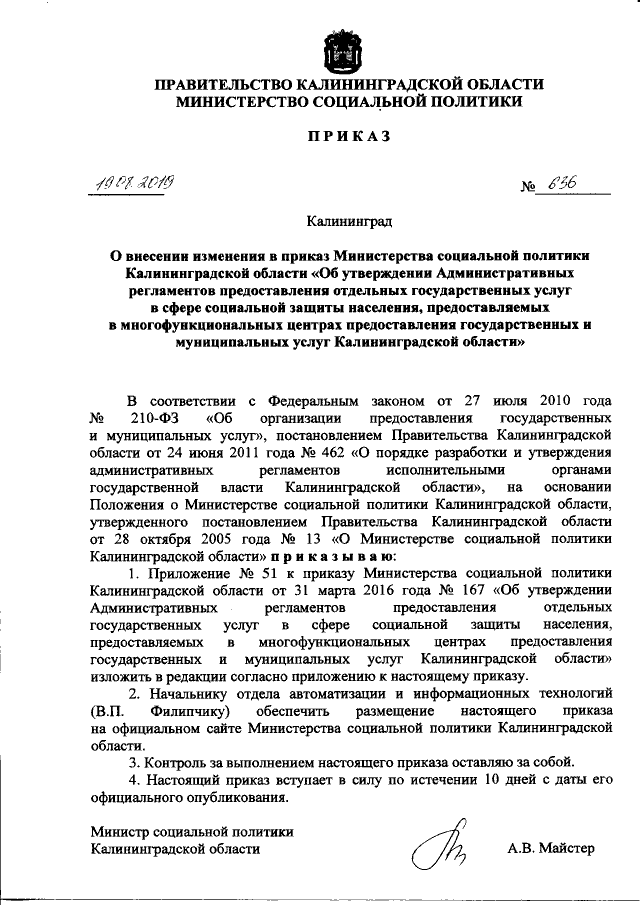 ПРАВИТЕЛЬСТВО КАЛИНИНГРАДСКОЙ ОБЛАСТИ
МИНИСТЕРСТВО СОЦИАЛЬНОЙ ПОЛИТИКИ

ПРИКАЗ

19.07.2019 № 636

Калининград

О внесении изменения в приказ Министерства социальной политики Калининградской области «Об утверждении Административных регламентов предоставления отдельных государственных услуг в сфере социальной защиты населения, предоставляемых в многофункциональных центрах предоставления государственных и муниципальных услуг Калининградской области»

В соответствии с Федеральным законом от 27 июля 2010 года № 210-ФЗ «Об организации предоставления государственных и муниципальных услуг», постановлением Правительства Калининградской области от 24 июня 2011 года № 462 «О порядке разработки и утверждения административных регламентов исполнительными органами государственной власти Калининградской области», на основании Положения о Министерстве социальной политики Калининградской области, утвержденного постановлением Правительства Калининградской области от 28 октября 2005 года № 13 «О Министерстве социальной политики Калининградской области» приказываю:

1. Приложение № 51 к приказу Министерства социальной политики Калининградской области от 31 марта 2016 года № 167 «Об утверждении Административных регламентов предоставления отдельных государственных услуг в сфере социальной защиты населения, предоставляемых в многофункциональных центрах предоставления государственных и муниципальных услуг Калининградской области» изложить в редакции согласно приложению к настоящему приказу.

2. Начальнику отдела автоматизации и информационных технологий (В.П. Филипчику) обеспечить размещение настоящего приказа на официальном сайте Министерства социальной политики Калининградской области.

3. Контроль за выполнением настоящего приказа оставляю за собой.

4. Настоящий приказ вступает в силу по истечении 10 дней с даты его официального опубликования.

Министр социальной политики
Калининградской области А.В. Майстер